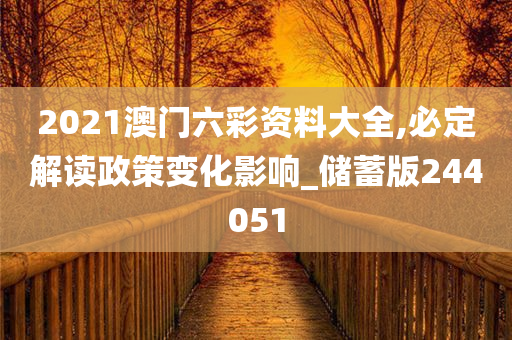 2021澳门六彩资料大全,必定解读政策变化影响_储蓄版244051